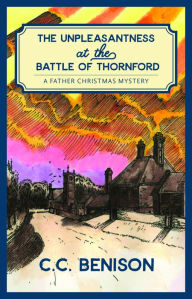 THE UNPLEASANTNESS
at the
BATTLE OF THORNFORD

A FATHER CHRISTMAS MYSTERY

C.C. BENISON